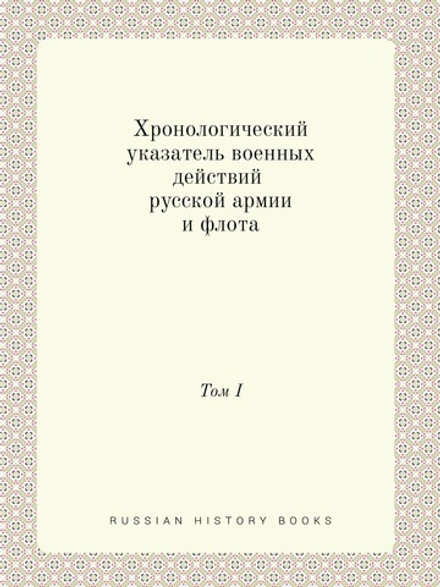 Хронологический указатель военных действий русской армии и флота

Том I

RUSSIAN HISTORY BOOKS